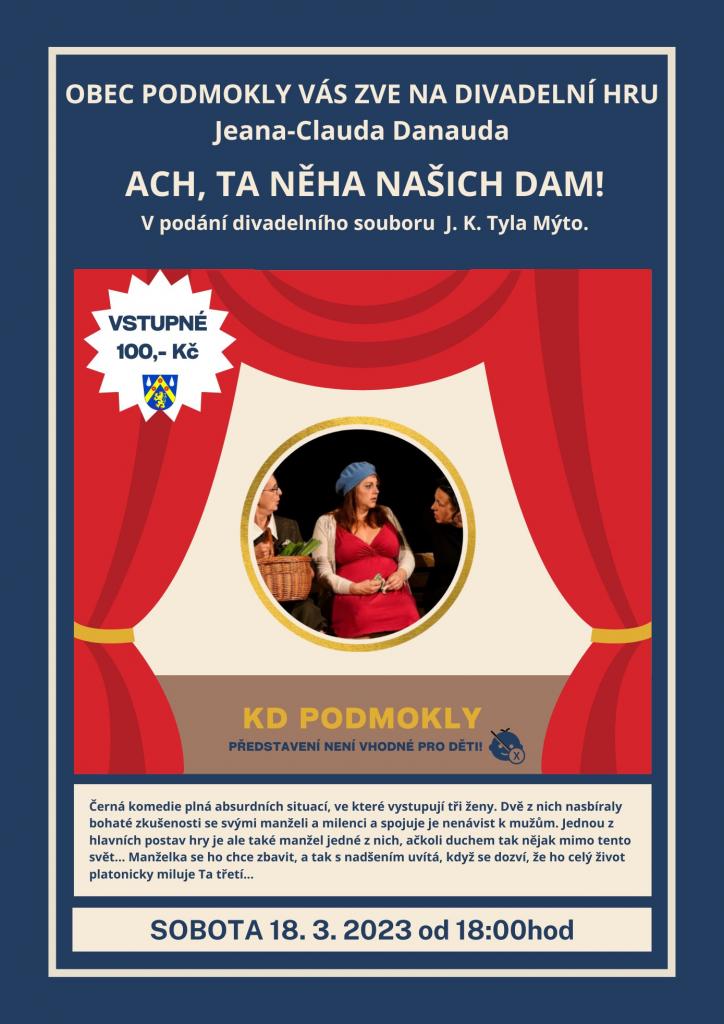 OBEC PODMOKLY VÁS ZVE NA DIVADELNÍ HRU
Jeana-Clauda Danauda

ACH, TA NĚHA NAŠICH DAM!

V podání divadelního souboru J. K. Tyla Mýto.

VSTUPNÉ 100,- Kč

KD PODMOKLY

PŘEDSTAVENÍ NENÍ VHODNÉ PRO DĚTI!

Černá komedie plná absurdních situací, ve které vystupují tři ženy. Dvě z nich nasbíraly bohaté zkušenosti se svými manželi a milenci a spojuje je nenávist k mužům. Jednou z hlavních postav hry je ale také manžel jedné z nich, ačkoli duchem tak nějak mimo tento svět... Manželka se ho chce zbavit, a tak s nadšením uvítá, když se dozví, že ho celý život platonicky miluje Ta třetí...

SOBOTA 18. 3. 2023 od 18:00hod